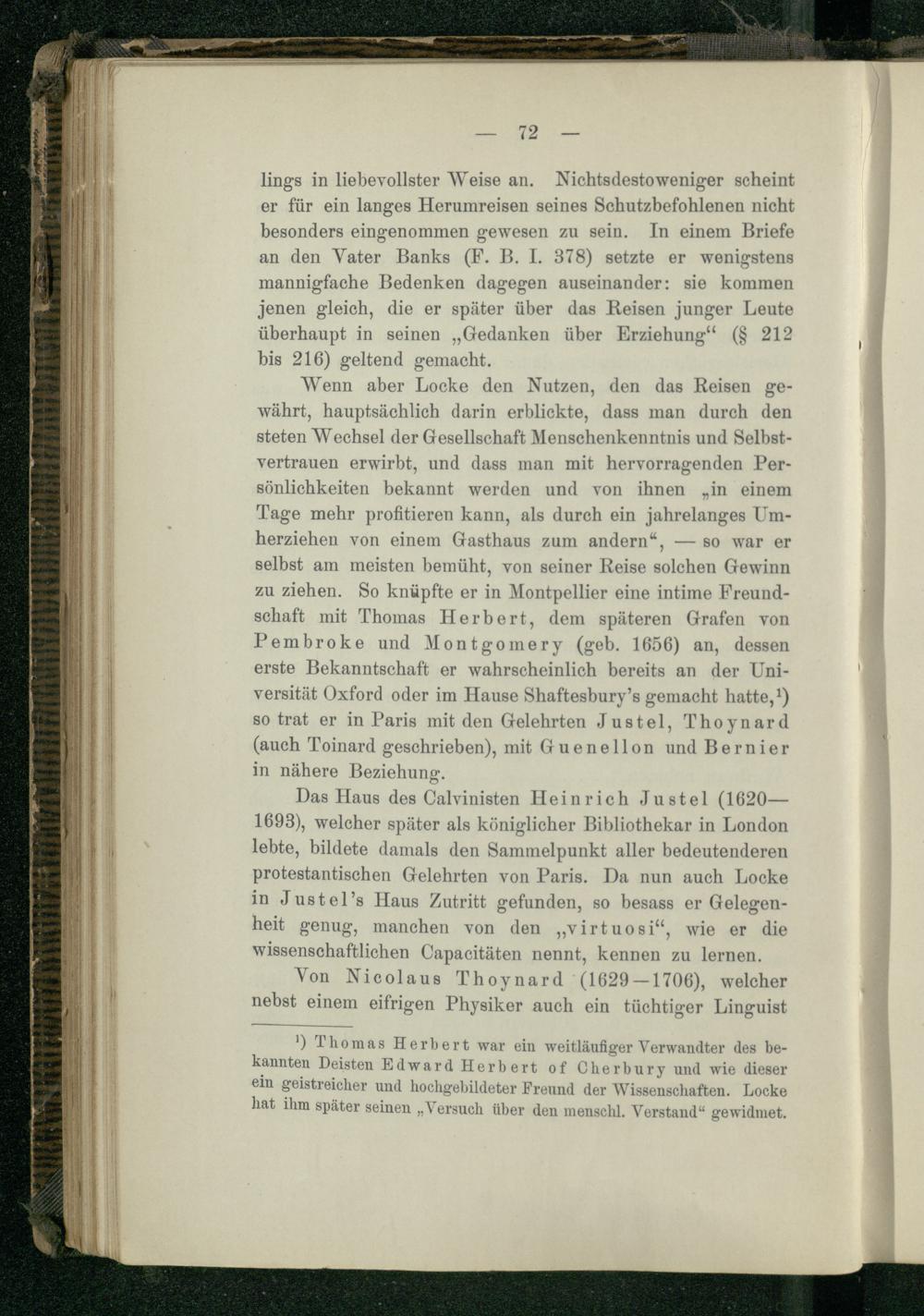 — 72 —

lings in liebevollster Weise an. Nichtsdestoweniger scheint er für ein langes Herumreisen seines Schutzbefohlenen nicht besonders eingenommen gewesen zu sein. In einem Briefe an den Vater Banks (F. B. I. 378) setzte er wenigstens mannigfache Bedenken dagegen auseinander: sie kommen jenen gleich, die er später über das Reisen junger Leute überhaupt in seinen „Gedanken über Erziehung“ (§ 212 bis 216) geltend gemacht.

Wenn aber Locke den Nutzen, den das Reisen gewährt, hauptsächlich darin erblickte, dass man durch den steten Wechsel der Gesellschaft Menschenkenntnis und Selbstvertrauen erwirbt, und dass man mit hervorragenden Persönlichkeiten bekannt werden und von ihnen „in einem Tage mehr profitieren kann, als durch ein jahrelanges Umherziehen von einem Gasthaus zum andern“, — so war er selbst am meisten bemüht, von seiner Reise solchen Gewinn zu ziehen. So knüpfte er in Montpellier eine intime Freundschaft mit Thomas Herbert, dem späteren Grafen von Pembroke und Montgomery (geb. 1656) an, dessen erste Bekanntschaft er wahrscheinlich bereits an der Universität Oxford oder im Hause Shaftesbury's gemacht hatte,¹) so trat er in Paris mit den Gelehrten Justel, Thoynard (auch Toinard geschrieben), mit Guenellon und Bernier in nähere Beziehung.

Das Haus des Calvinisten Heinrich Justel (1620—1693), welcher später als königlicher Bibliothekar in London lebte, bildete damals den Sammelpunkt aller bedeutenderen protestantischen Gelehrten von Paris. Da nun auch Locke in Justel's Haus Zutritt gefunden, so besass er Gelegenheit genug, manchen von den „virtuosi“, wie er die wissenschaftlichen Capacitäten nennt, kennen zu lernen.

Von Nicolaus Thoynard (1629—1706), welcher nebst einem eifrigen Physiker auch ein tüchtiger Linguist

¹) Thomas Herbert war ein weitläufiger Verwandter des bekannten Deisten Edward Herbert of Cherbury und wie dieser ein geistreicher und hochgebildeter Freund der Wissenschaften. Locke hat ihm später seinen „Versuch über den menschl. Verstand“ gewidmet.